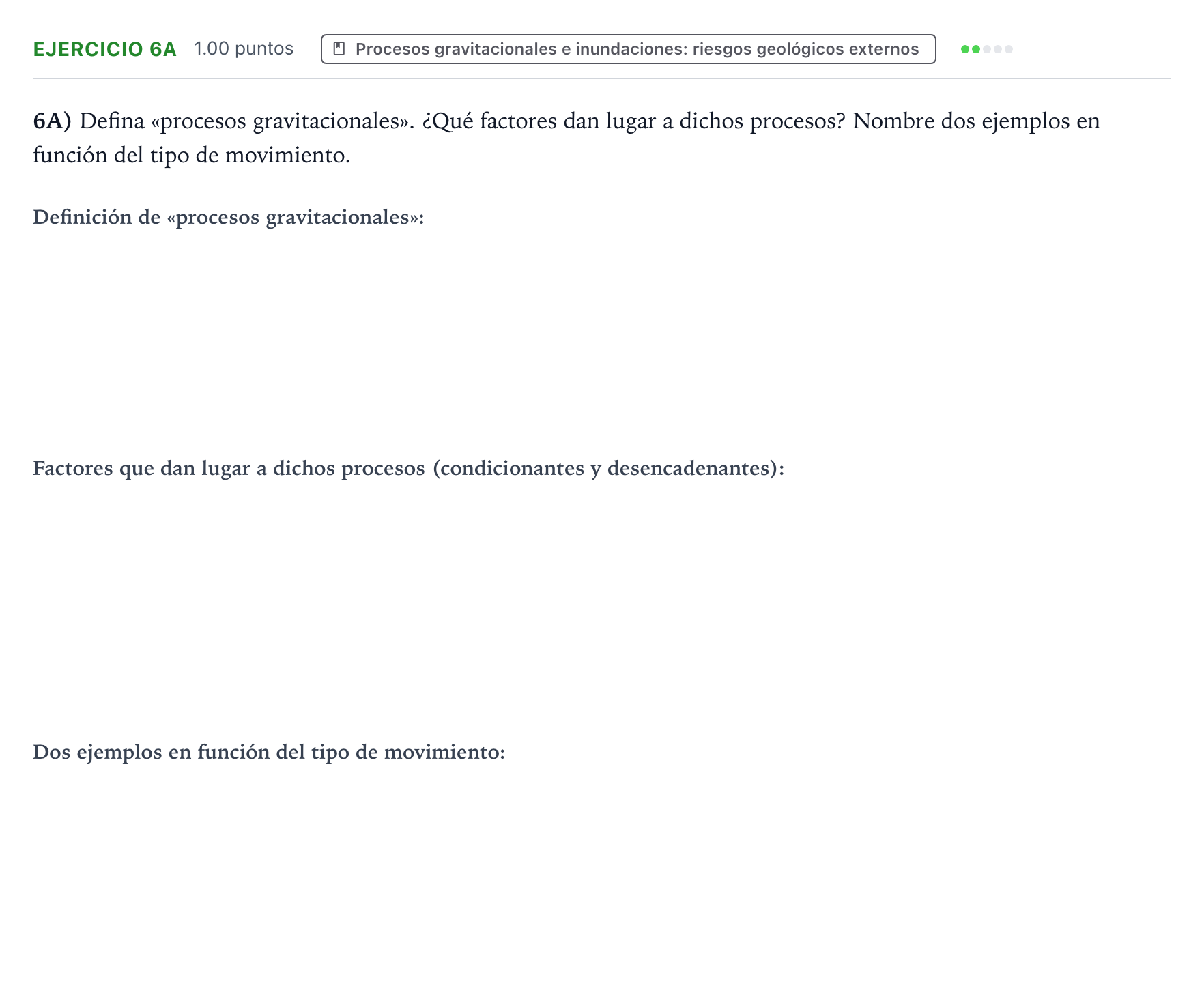 EJERCICIO 6A 1.00 puntos Procesos gravitacionales e inundaciones: riesgos geológicos externos

6A) Defina «procesos gravitacionales». ¿Qué factores dan lugar a dichos procesos? Nombre dos ejemplos en función del tipo de movimiento.

Definición de «procesos gravitacionales»:

Factores que dan lugar a dichos procesos (condicionantes y desencadenantes):

Dos ejemplos en función del tipo de movimiento: